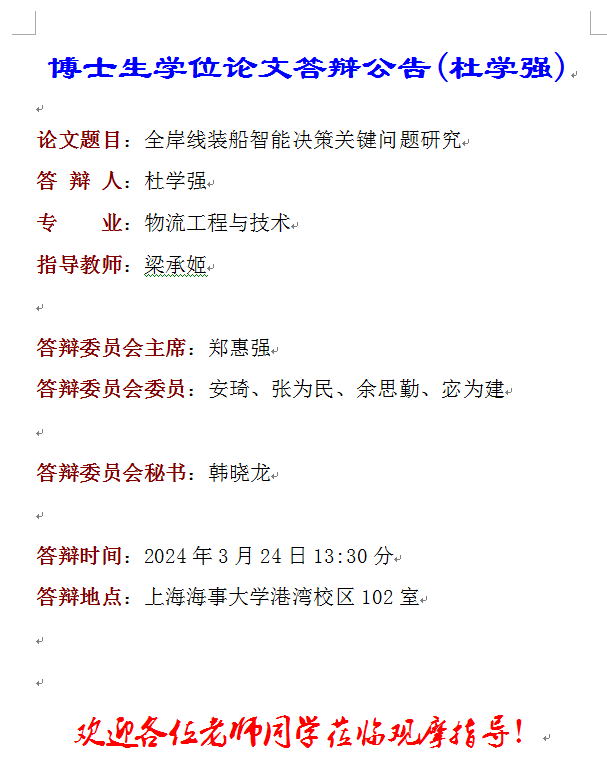 博士生学位论文答辩公告(杜学强)

论文题目：全岸线装船智能决策关键问题研究

答 辩 人：杜学强

专　　业：物流工程与技术

指导教师：梁承姬

答辩委员会主席：郑惠强

答辩委员会委员：安琦、张为民、余思勤、宓为建

答辩委员会秘书：韩晓龙

答辩时间：2024 年 3 月 24 日 13:30 分

答辩地点：上海海事大学港湾校区 102 室

欢迎各位老师同学莅临观摩指导！